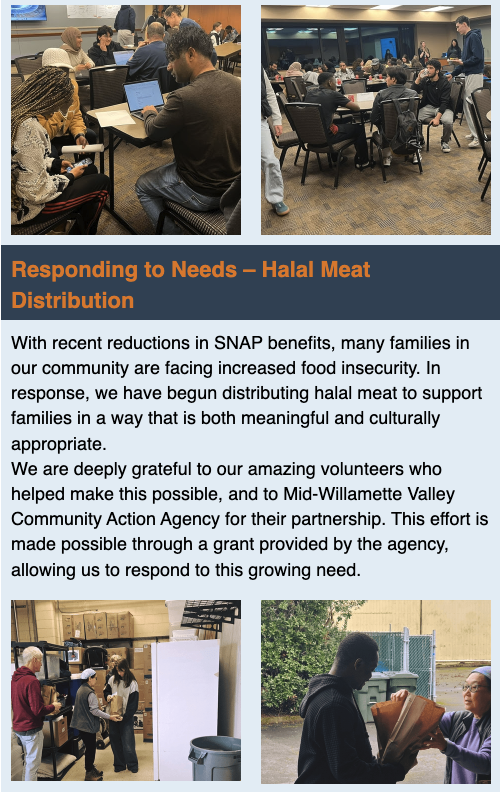 Responding to Needs – Halal Meat Distribution

With recent reductions in SNAP benefits, many families in our community are facing increased food insecurity. In response, we have begun distributing halal meat to support families in a way that is both meaningful and culturally appropriate.
We are deeply grateful to our amazing volunteers who helped make this possible, and to Mid-Willamette Valley Community Action Agency for their partnership. This effort is made possible through a grant provided by the agency, allowing us to respond to this growing need.